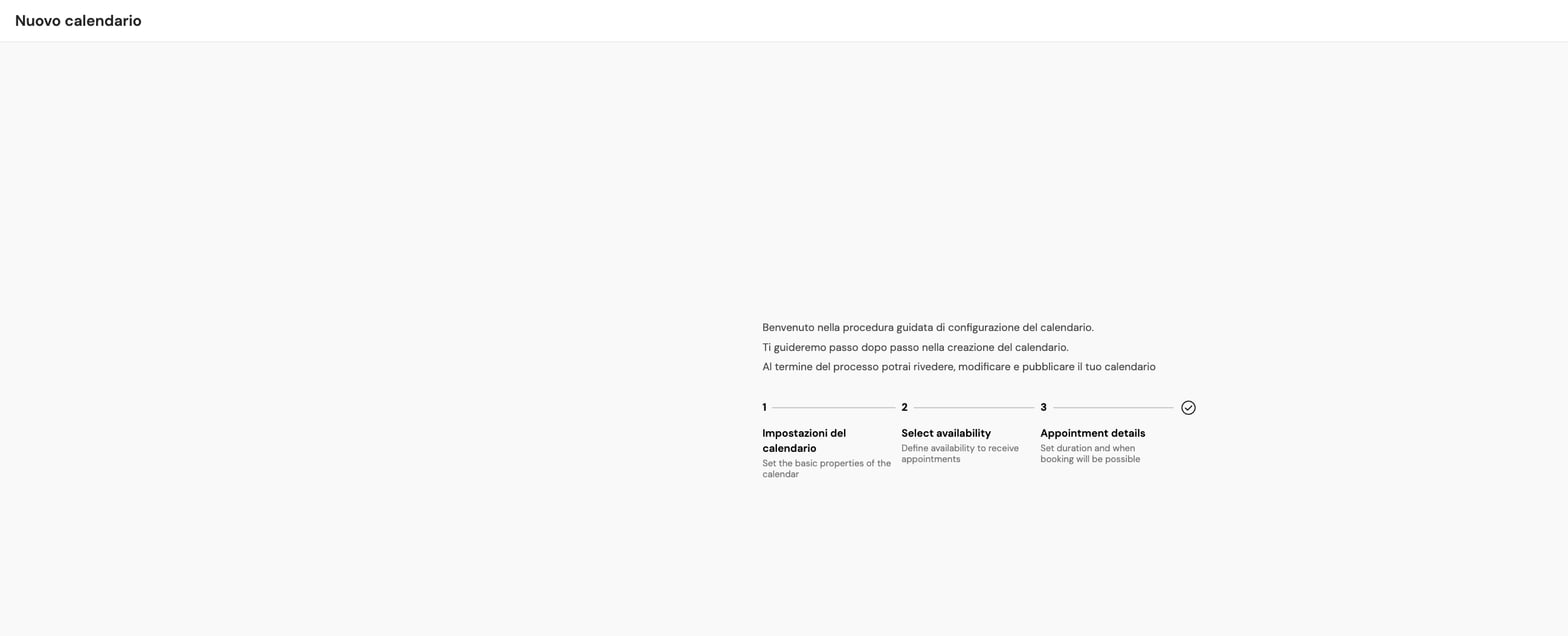 Nuovo calendario

Benvenuto nella procedura guidata di configurazione del calendario.

Ti guideremo passo dopo passo nella creazione del calendario.

Al termine del processo potrai rivedere, modificare e pubblicare il tuo calendario

1

Impostazioni del calendario

Set the basic properties of the calendar

2

Select availability

Define availability to receive appointments

3

Appointment details

Set duration and when booking will be possible